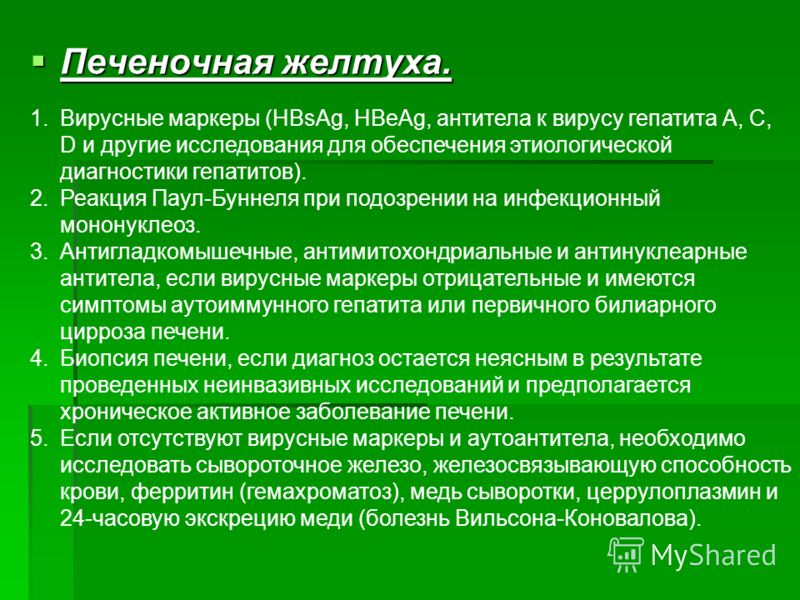 Печеночная желтуха.

1. Вирусные маркеры (HBsAg, HBeAg, антитела к вирусу гепатита А, С, D и другие исследования для обеспечения этиологической диагностики гепатитов).
2. Реакция Паул-Буннеля при подозрении на инфекционный мононуклеоз.
3. Антигладкомышечные, антимитохондриальные и антинуклеарные антитела, если вирусные маркеры отрицательные и имеются симптомы аутоиммунного гепатита или первичного билиарного цирроза печени.
4. Биопсия печени, если диагноз остается неясным в результате проведенных неинвазивных исследований и предполагается хроническое активное заболевание печени.
5. Если отсутствуют вирусные маркеры и аутоантитела, необходимо исследовать сывороточное железо, железосвязывающую способность крови, ферритин (гемахроматоз), медь сыворотки, церрулоплазмин и 24-часовую экскрецию меди (болезнь Вильсона-Коновалова).

MyShared